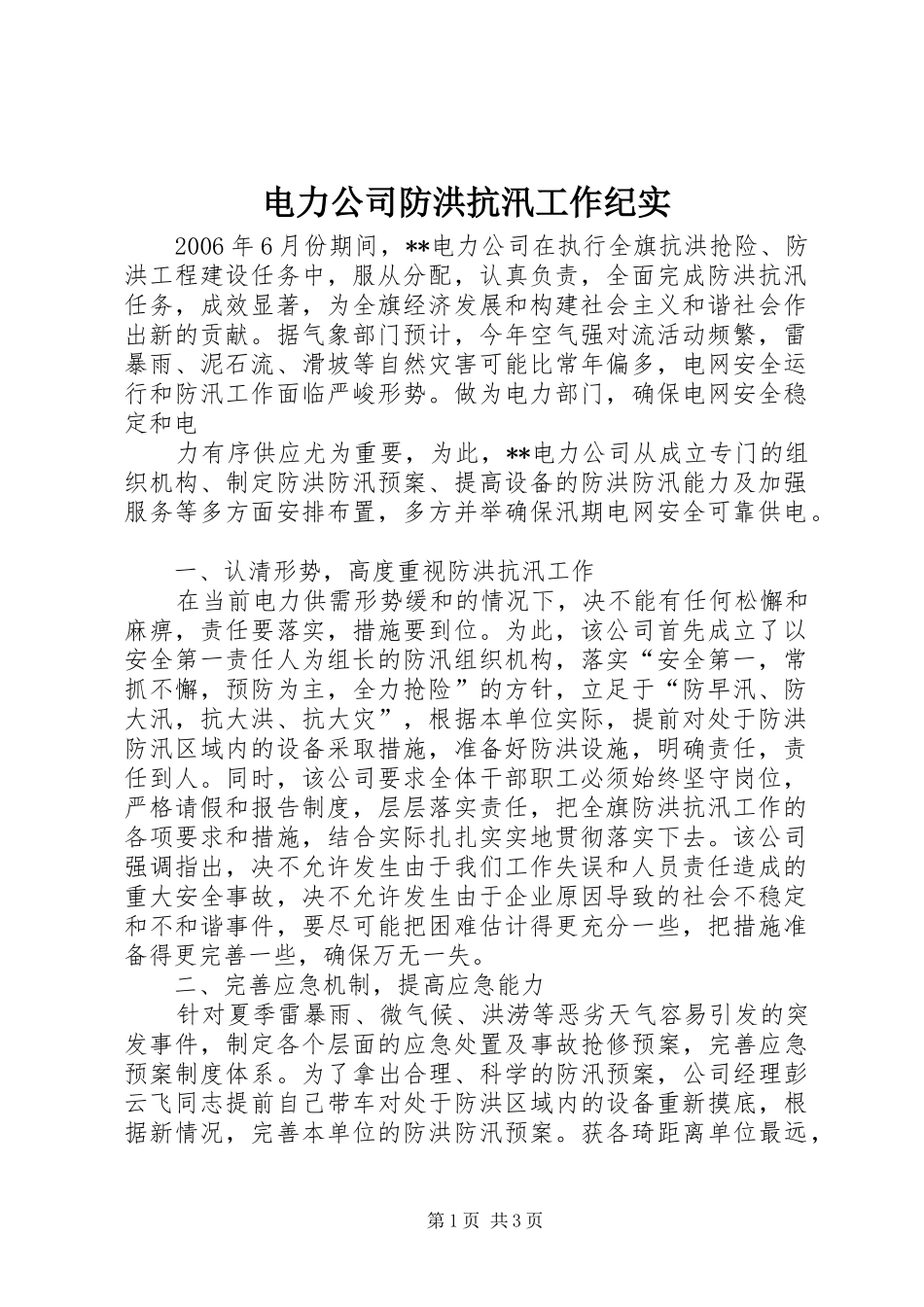 电力公司防洪抗汛工作纪实

2006年6月份期间，**电力公司在执行全旗抗洪抢险、防洪工程建设任务中，服从分配，认真负责，全面完成防洪抗汛任务，成效显著，为全旗经济发展和构建社会主义和谐社会作出新的贡献。据气象部门预计，今年空气强对流活动频繁，雷暴雨、泥石流、滑坡等自然灾害可能比常年偏多，电网安全运行和防汛工作面临严峻形势。做为电力部门，确保电网安全稳定和电

力有序供应尤为重要，为此，**电力公司从成立专门的组织机构、制定防洪防汛预案、提高设备的防洪防汛能力及加强服务等多方面安排布置，多方并举确保汛期电网安全可靠供电。

一、认清形势，高度重视防洪抗汛工作

在当前电力供需形势缓和的情况下，决不能有任何松懈和麻痹，责任要落实，措施要到位。为此，该公司首先成立了以安全第一责任人为组长的防汛组织机构，落实“安全第一，常抓不懈，预防为主，全力抢险”的方针，立足于“防早汛、防大汛，抗大洪、抗大灾”，根据本单位实际，提前对处于防洪防汛区域内的设备采取措施，准备好防洪设施，明确责任，责任到人。同时，该公司要求全体干部职工必须始终坚守岗位，严格请假和报告制度，层层落实责任，把全旗防洪抗汛工作的各项要求和措施，结合实际扎扎实实地贯彻落实下去。该公司强调指出，决不允许发生由于我们工作失误和人员责任造成的重大安全事故，决不允许发生由于企业原因导致的社会不稳定和不和谐事件，要尽可能把困难估计得更充分一些，把措施准备得更完善一些，确保万无一失。

二、完善应急机制，提高应急能力

针对夏季雷暴雨、微气候、洪涝等恶劣天气容易引发的突发事件，制定各个层面的应急处置及事故抢修预案，完善应急预案制度体系。为了拿出合理、科学的防汛预案，公司经理彭云飞同志提前自己带车对处于防洪区域内的设备重新摸底，根据新情况，完善本单位的防洪防汛预案。获各琦距离单位最远，

第1页 共3页